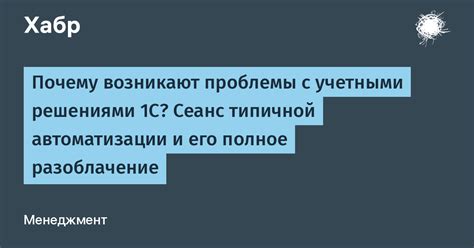 Хабр

Почему возникают проблемы с учетными решениями 1С? Сеанс типичной автоматизации и его полное разоблачение

Менеджмент